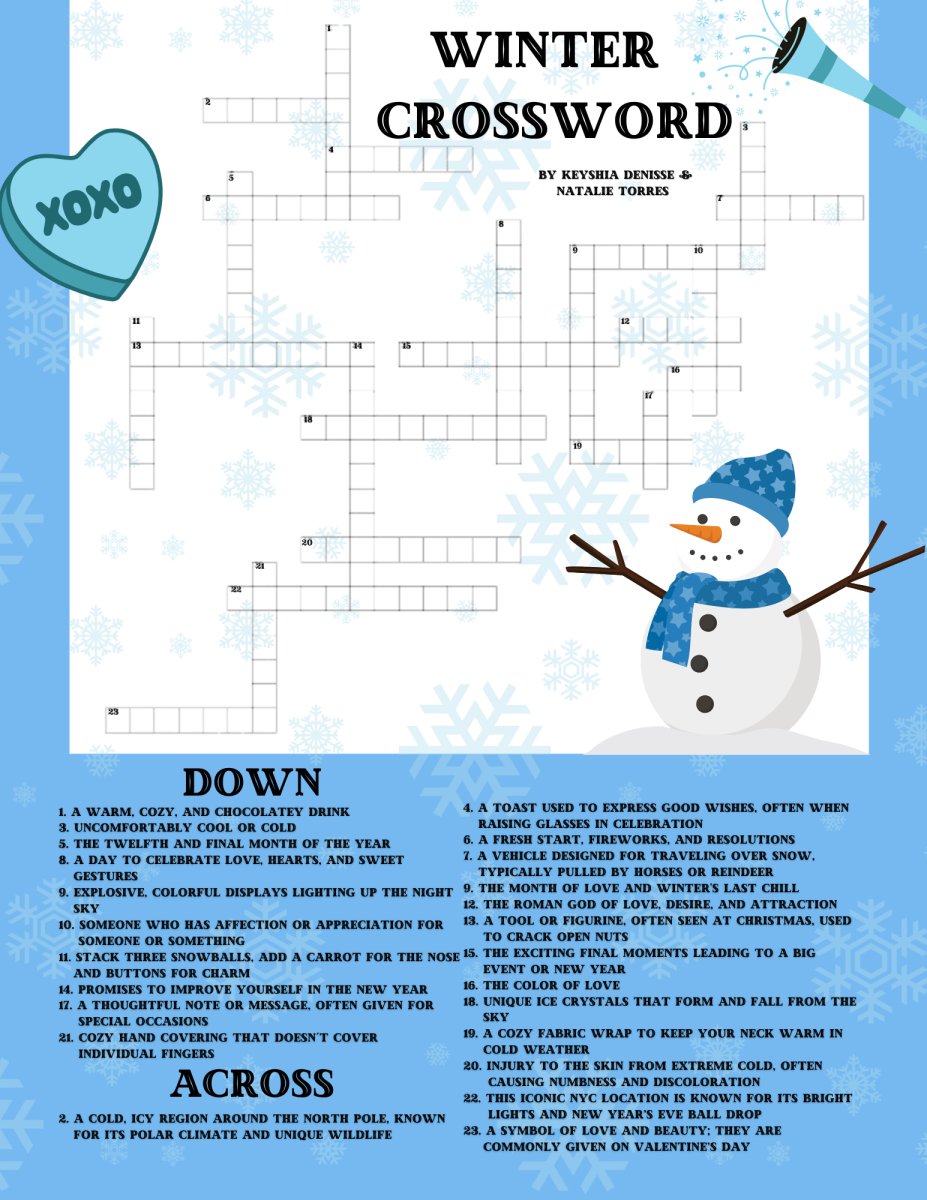 WINTER CROSSWORD

BY KEYSHIA DENISSE & NATALIE TORRES

XOXO

1
2
3
4
5
6
7
8
9
10
11
12
13
14
15
16
17
18
19
20
21
22
23

DOWN

1. A WARM, COZY, AND CHOCOLATEY DRINK
3. UNCOMFORTABLY COOL OR COLD
5. THE TWELFTH AND FINAL MONTH OF THE YEAR
8. A DAY TO CELEBRATE LOVE, HEARTS, AND SWEET GESTURES
9. EXPLOSIVE, COLORFUL DISPLAYS LIGHTING UP THE NIGHT SKY
10. SOMEONE WHO HAS AFFECTION OR APPRECIATION FOR SOMEONE OR SOMETHING
11. STACK THREE SNOWBALLS, ADD A CARROT FOR THE NOSE AND BUTTONS FOR CHARM
14. PROMISES TO IMPROVE YOURSELF IN THE NEW YEAR
17. A THOUGHTFUL NOTE OR MESSAGE, OFTEN GIVEN FOR SPECIAL OCCASIONS
21. COZY HAND COVERING THAT DOESN'T COVER INDIVIDUAL FINGERS

ACROSS

2. A COLD, ICY REGION AROUND THE NORTH POLE, KNOWN FOR ITS POLAR CLIMATE AND UNIQUE WILDLIFE
4. A TOAST USED TO EXPRESS GOOD WISHES, OFTEN WHEN RAISING GLASSES IN CELEBRATION
6. A FRESH START, FIREWORKS, AND RESOLUTIONS
7. A VEHICLE DESIGNED FOR TRAVELING OVER SNOW, TYPICALLY PULLED BY HORSES OR REINDEER
9. THE MONTH OF LOVE AND WINTER'S LAST CHILL
12. THE ROMAN GOD OF LOVE, DESIRE, AND ATTRACTION
13. A TOOL OR FIGURINE, OFTEN SEEN AT CHRISTMAS, USED TO CRACK OPEN NUTS
15. THE EXCITING FINAL MOMENTS LEADING TO A BIG EVENT OR NEW YEAR
16. THE COLOR OF LOVE
18. UNIQUE ICE CRYSTALS THAT FORM AND FALL FROM THE SKY
19. A COZY FABRIC WRAP TO KEEP YOUR NECK WARM IN COLD WEATHER
20. INJURY TO THE SKIN FROM EXTREME COLD, OFTEN CAUSING NUMBNESS AND DISCOLORATION
22. THIS ICONIC NYC LOCATION IS KNOWN FOR ITS BRIGHT LIGHTS AND NEW YEAR'S EVE BALL DROP
23. A SYMBOL OF LOVE AND BEAUTY; THEY ARE COMMONLY GIVEN ON VALENTINE'S DAY